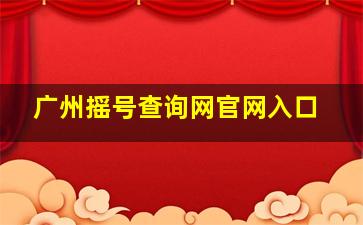 广州摇号查询网官网入口